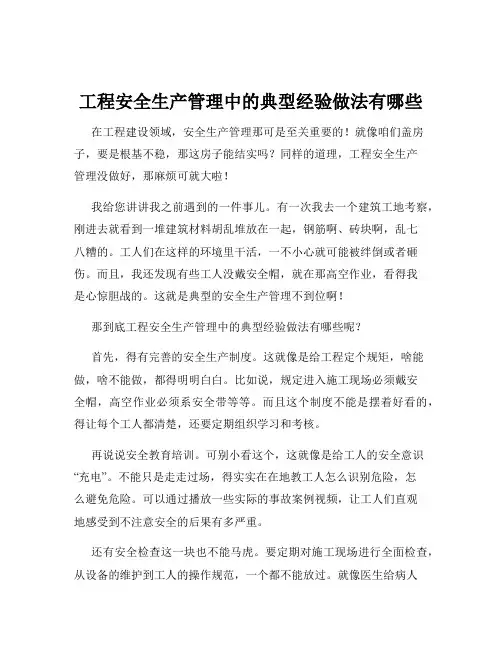 工程安全生产管理中的典型经验做法有哪些

在工程建设领域，安全生产管理那可是至关重要的！就像咱们盖房子，要是根基不稳，那这房子能结实吗？同样的道理，工程安全生产管理没做好，那麻烦可就大啦！

我给您讲讲我之前遇到的一件事儿。有一次我去一个建筑工地考察，刚进去就看到一堆建筑材料胡乱堆放在一起，钢筋啊、砖块啊，乱七八糟的。工人们在这样的环境里干活，一不小心就可能被绊倒或者砸伤。而且，我还发现有些工人没戴安全帽，就在那高空作业，看得我是心惊胆战的。这就是典型的安全生产管理不到位啊！

那到底工程安全生产管理中的典型经验做法有哪些呢？

首先，得有完善的安全生产制度。这就像是给工程定个规矩，啥能做，啥不能做，都得明明白白。比如说，规定进入施工现场必须戴安全帽，高空作业必须系安全带等等。而且这个制度不能是摆着好看的，得让每个工人都清楚，还要定期组织学习和考核。

再说说安全教育培训。可别小看这个，这就像是给工人的安全意识“充电”。不能只是走走过场，得实实在在地教工人怎么识别危险，怎么避免危险。可以通过播放一些实际的事故案例视频，让工人们直观地感受到不注意安全的后果有多严重。

还有安全检查这一块也不能马虎。要定期对施工现场进行全面检查，从设备的维护到工人的操作规范，一个都不能放过。就像医生给病人